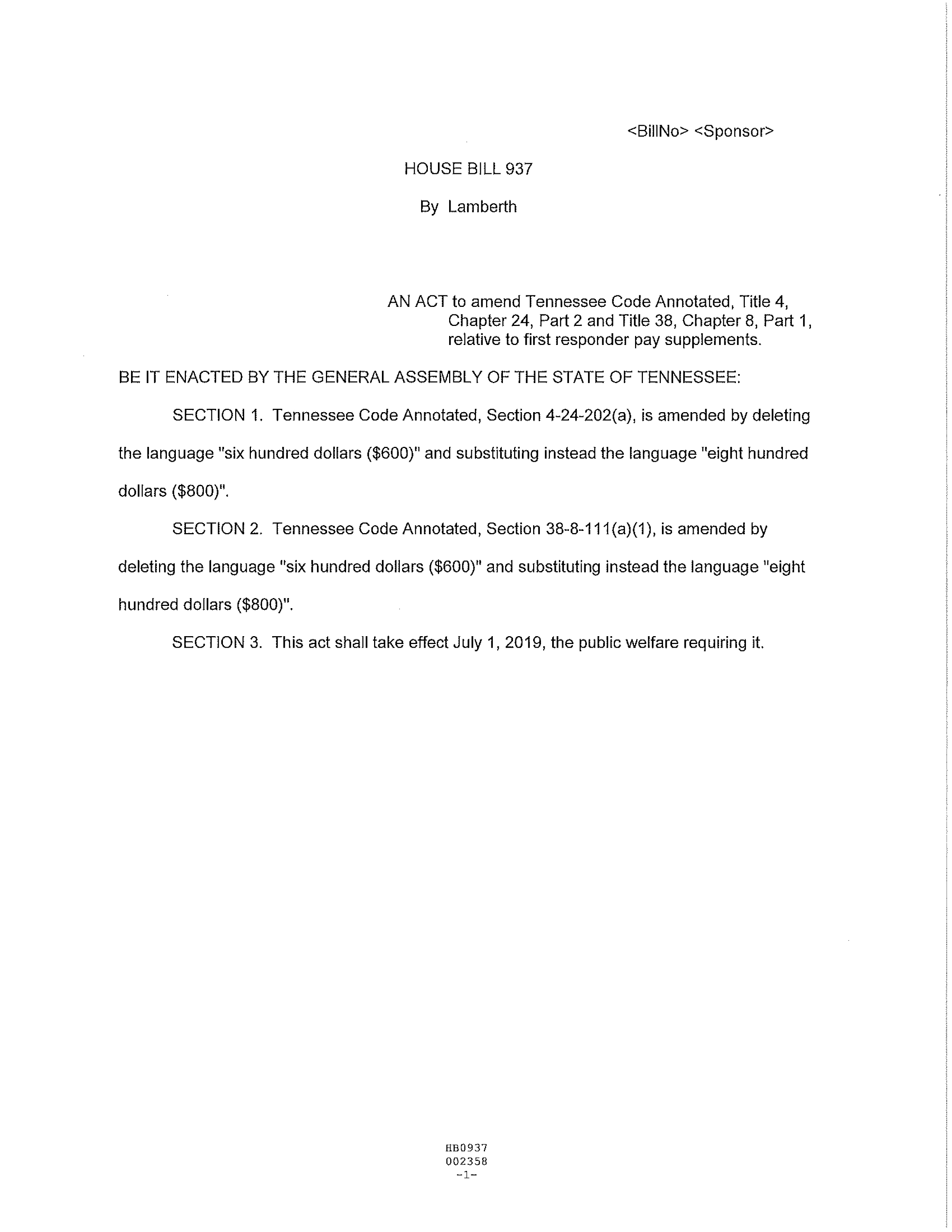 <BillNo> <Sponsor>

HOUSE BILL 937

By Lamberth

AN ACT to amend Tennessee Code Annotated, Title 4, Chapter 24, Part 2 and Title 38, Chapter 8, Part 1, relative to first responder pay supplements.

BE IT ENACTED BY THE GENERAL ASSEMBLY OF THE STATE OF TENNESSEE:

SECTION 1. Tennessee Code Annotated, Section 4-24-202(a), is amended by deleting the language "six hundred dollars (\$600)" and substituting instead the language "eight hundred dollars (\$800)".

SECTION 2. Tennessee Code Annotated, Section 38-8-111(a)(1), is amended by deleting the language "six hundred dollars (\$600)" and substituting instead the language "eight hundred dollars (\$800)".

SECTION 3. This act shall take effect July 1, 2019, the public welfare requiring it.

HB0937
002358
-1-